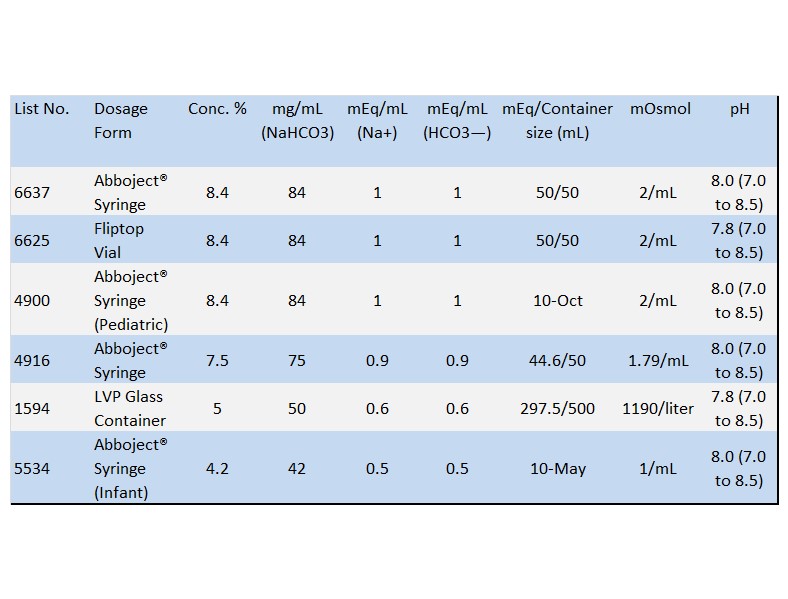 | List No. | Dosage Form | Conc. % | mg/mL (NaHCO3) | mEq/mL (Na+) | mEq/mL (HCO3—) | mEq/Container size (mL) | mOsmol | pH |
|---|---|---|---|---|---|---|---|---|
| 6637 | Abboject® Syringe | 8.4 | 84 | 1 | 1 | 50/50 | 2/mL | 8.0 (7.0 to 8.5) |
| 6625 | Fliptop Vial | 8.4 | 84 | 1 | 1 | 50/50 | 2/mL | 7.8 (7.0 to 8.5) |
| 4900 | Abboject® Syringe (Pediatric) | 8.4 | 84 | 1 | 1 | 10-Oct | 2/mL | 8.0 (7.0 to 8.5) |
| 4916 | Abboject® Syringe | 7.5 | 75 | 0.9 | 0.9 | 44.6/50 | 1.79/mL | 8.0 (7.0 to 8.5) |
| 1594 | LVP Glass Container | 5 | 50 | 0.6 | 0.6 | 297.5/500 | 1190/liter | 7.8 (7.0 to 8.5) |
| 5534 | Abboject® Syringe (Infant) | 4.2 | 42 | 0.5 | 0.5 | 10-May | 1/mL | 8.0 (7.0 to 8.5) |